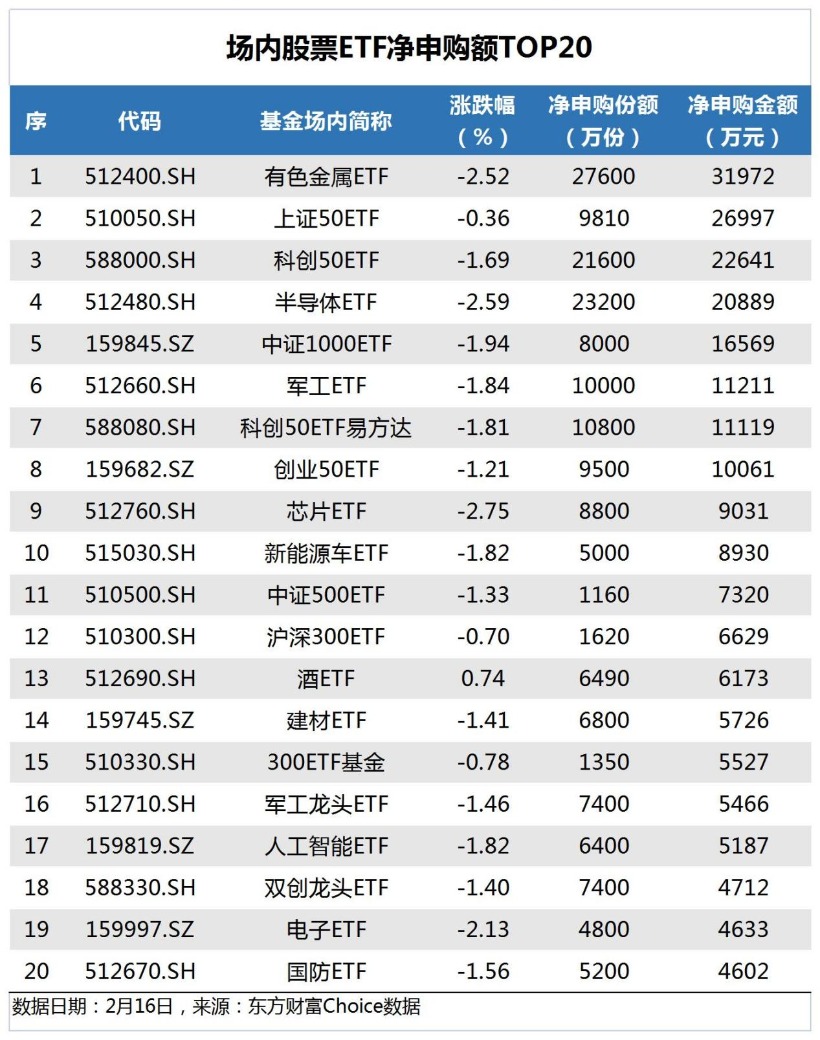 场内股票ETF净申购额TOP20

| 序 | 代码 | 基金场内简称 | 涨跌幅（%） | 净申购份额（万份） | 净申购金额（万元） |
|---|---|---|---|---|---|
| 1 | 512400.SH | 有色金属ETF | -2.52 | 27600 | 31972 |
| 2 | 510050.SH | 上证50ETF | -0.36 | 9810 | 26997 |
| 3 | 588000.SH | 科创50ETF | -1.69 | 21600 | 22641 |
| 4 | 512480.SH | 半导体ETF | -2.59 | 23200 | 20889 |
| 5 | 159845.SZ | 中证1000ETF | -1.94 | 8000 | 16569 |
| 6 | 512660.SH | 军工ETF | -1.84 | 10000 | 11211 |
| 7 | 588080.SH | 科创50ETF易方达 | -1.81 | 10800 | 11119 |
| 8 | 159682.SZ | 创业50ETF | -1.21 | 9500 | 10061 |
| 9 | 512760.SH | 芯片ETF | -2.75 | 8800 | 9031 |
| 10 | 515030.SH | 新能源车ETF | -1.82 | 5000 | 8930 |
| 11 | 510500.SH | 中证500ETF | -1.33 | 1160 | 7320 |
| 12 | 510300.SH | 沪深300ETF | -0.70 | 1620 | 6629 |
| 13 | 512690.SH | 酒ETF | 0.74 | 6490 | 6173 |
| 14 | 159745.SZ | 建材ETF | -1.41 | 6800 | 5726 |
| 15 | 510330.SH | 300ETF基金 | -0.78 | 1350 | 5527 |
| 16 | 512710.SH | 军工龙头ETF | -1.46 | 7400 | 5466 |
| 17 | 159819.SZ | 人工智能ETF | -1.82 | 6400 | 5187 |
| 18 | 588330.SH | 双创龙头ETF | -1.40 | 7400 | 4712 |
| 19 | 159997.SZ | 电子ETF | -2.13 | 4800 | 4633 |
| 20 | 512670.SH | 国防ETF | -1.56 | 5200 | 4602 |

数据日期：2月16日，来源：东方财富Choice数据